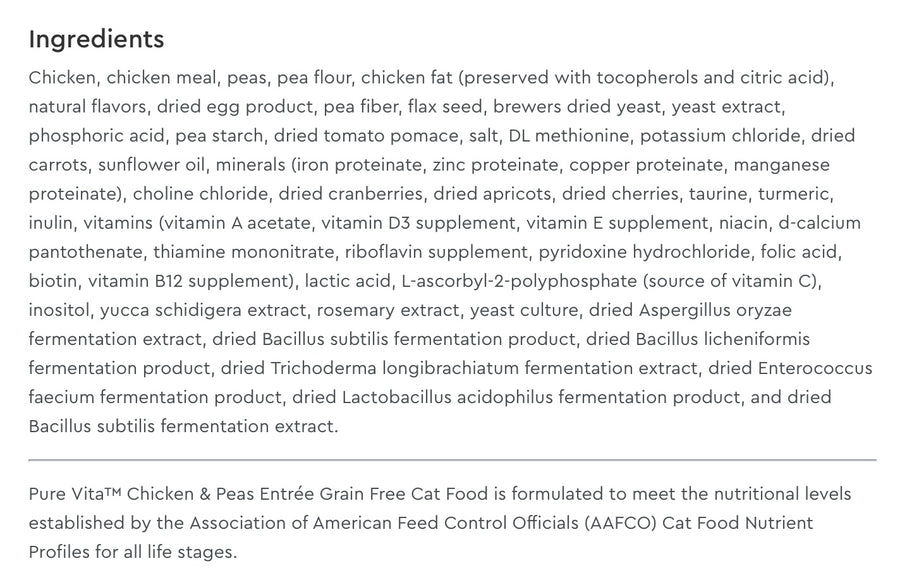 Ingredients

Chicken, chicken meal, peas, pea flour, chicken fat (preserved with tocopherols and citric acid), natural flavors, dried egg product, pea fiber, flax seed, brewers dried yeast, yeast extract, phosphoric acid, pea starch, dried tomato pomace, salt, DL methionine, potassium chloride, dried carrots, sunflower oil, minerals (iron proteinate, zinc proteinate, copper proteinate, manganese proteinate), choline chloride, dried cranberries, dried apricots, dried cherries, taurine, turmeric, inulin, vitamins (vitamin A acetate, vitamin D3 supplement, vitamin E supplement, niacin, d-calcium pantothenate, thiamine mononitrate, riboflavin supplement, pyridoxine hydrochloride, folic acid, biotin, vitamin B12 supplement), lactic acid, L-ascorbyl-2-polyphosphate (source of vitamin C), inositol, yucca schidigera extract, rosemary extract, yeast culture, dried Aspergillus oryzae fermentation extract, dried Bacillus subtilis fermentation product, dried Bacillus licheniformis fermentation product, dried Trichoderma longibrachiatum fermentation extract, dried Enterococcus faecium fermentation product, dried Lactobacillus acidophilus fermentation product, and dried Bacillus subtilis fermentation extract.

Pure Vita™ Chicken & Peas Entrée Grain Free Cat Food is formulated to meet the nutritional levels established by the Association of American Feed Control Officials (AAFCO) Cat Food Nutrient Profiles for all life stages.